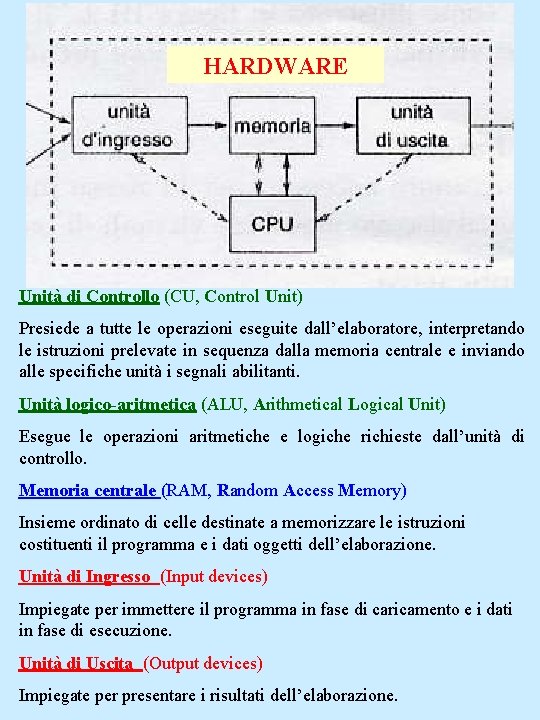 HARDWARE

unità d'ingresso

memoria

unità di uscita

CPU

Unità di Controllo (CU, Control Unit)

Presiede a tutte le operazioni eseguite dall'elaboratore, interpretando le istruzioni prelevate in sequenza dalla memoria centrale e inviando alle specifiche unità i segnali abilitanti.

Unità logico-aritmetica (ALU, Arithmetical Logical Unit)

Esegue le operazioni aritmetiche e logiche richieste dall'unità di controllo.

Memoria centrale (RAM, Random Access Memory)

Insieme ordinato di celle destinate a memorizzare le istruzioni costituenti il programma e i dati oggetti dell'elaborazione.

Unità di Ingresso (Input devices)

Impiegate per immettere il programma in fase di caricamento e i dati in fase di esecuzione.

Unità di Uscita (Output devices)

Impiegate per presentare i risultati dell'elaborazione.